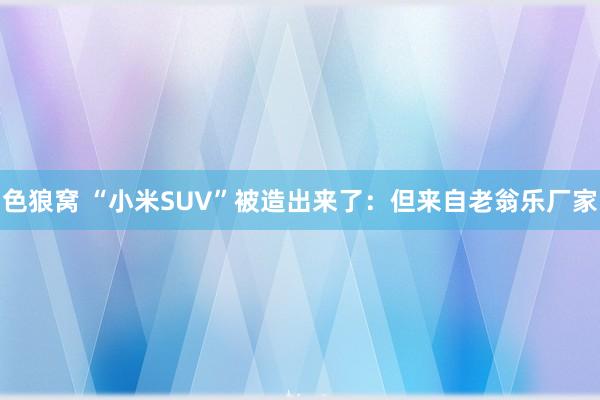 色狼窝 “小米SUV”被造出来了：但来自老翁乐厂家